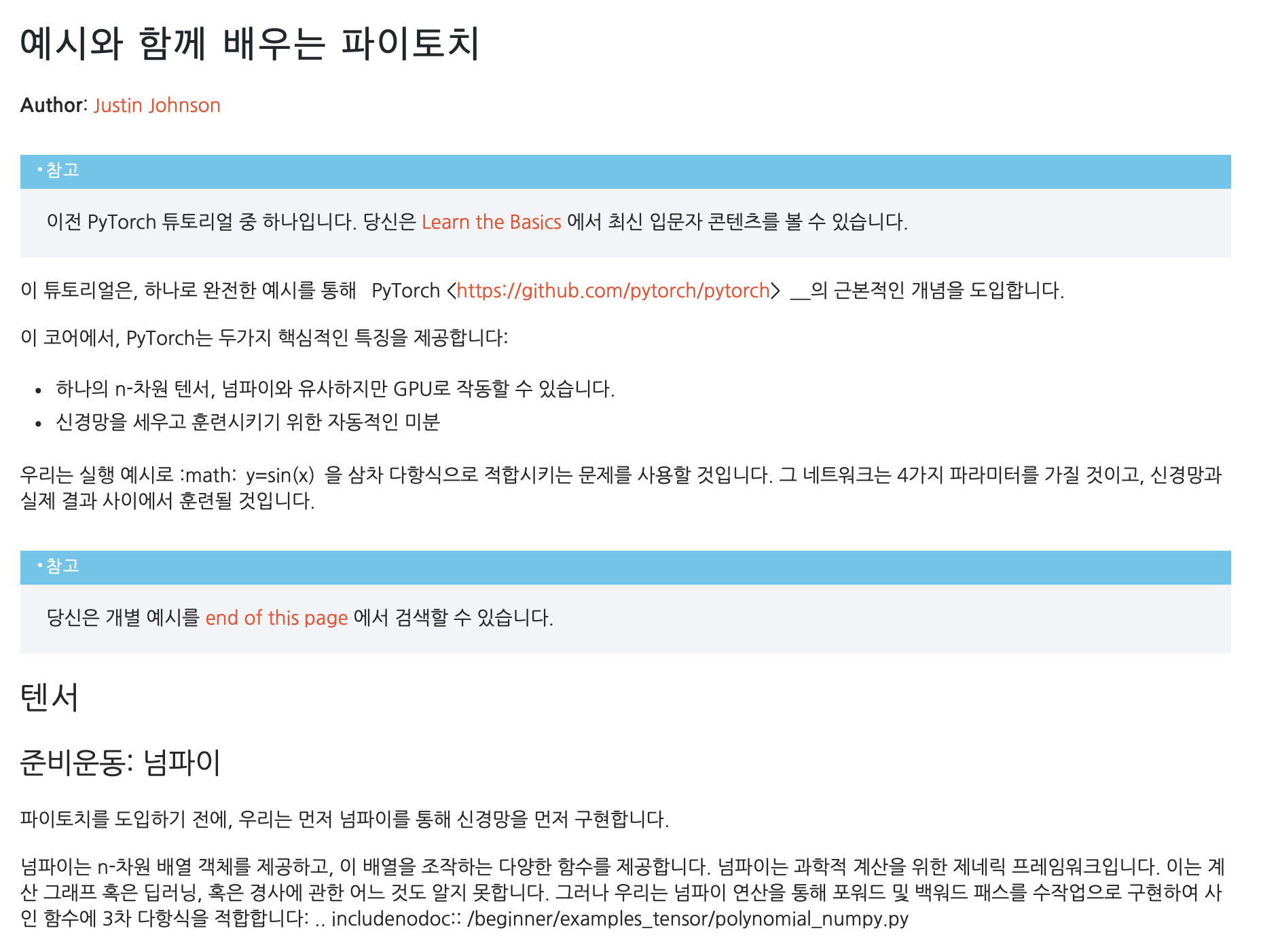 예시와 함께 배우는 파이토치

Author: Justin Johnson

• 참고

이전 PyTorch 튜토리얼 중 하나입니다. 당신은 Learn the Basics 에서 최신 입문자 콘텐츠를 볼 수 있습니다.

이 튜토리얼은, 하나로 완전한 예시를 통해 PyTorch <https://github.com/pytorch/pytorch> __의 근본적인 개념을 도입합니다.

이 코어에서, PyTorch는 두가지 핵심적인 특징을 제공합니다:

• 하나의 n-차원 텐서, 넘파이와 유사하지만 GPU로 작동할 수 있습니다.
• 신경망을 세우고 훈련시키기 위한 자동적인 미분

우리는 실행 예시로 :math: y=sin(x) 을 삼차 다항식으로 적합시키는 문제를 사용할 것입니다. 그 네트워크는 4가지 파라미터를 가질 것이고, 신경망과 실제 결과 사이에서 훈련될 것입니다.

• 참고

당신은 개별 예시를 end of this page 에서 검색할 수 있습니다.

텐서

준비운동: 넘파이

파이토치를 도입하기 전에, 우리는 먼저 넘파이를 통해 신경망을 먼저 구현합니다.

넘파이는 n-차원 배열 객체를 제공하고, 이 배열을 조작하는 다양한 함수를 제공합니다. 넘파이는 과학적 계산을 위한 제네릭 프레임워크입니다. 이는 계산 그래프 혹은 딥러닝, 혹은 경사에 관한 어느 것도 알지 못합니다. 그러나 우리는 넘파이 연산을 통해 포워드 및 백워드 패스를 수작업으로 구현하여 사인 함수에 3차 다항식을 적합합니다: .. includenodoc:: /beginner/examples_tensor/polynomial_numpy.py